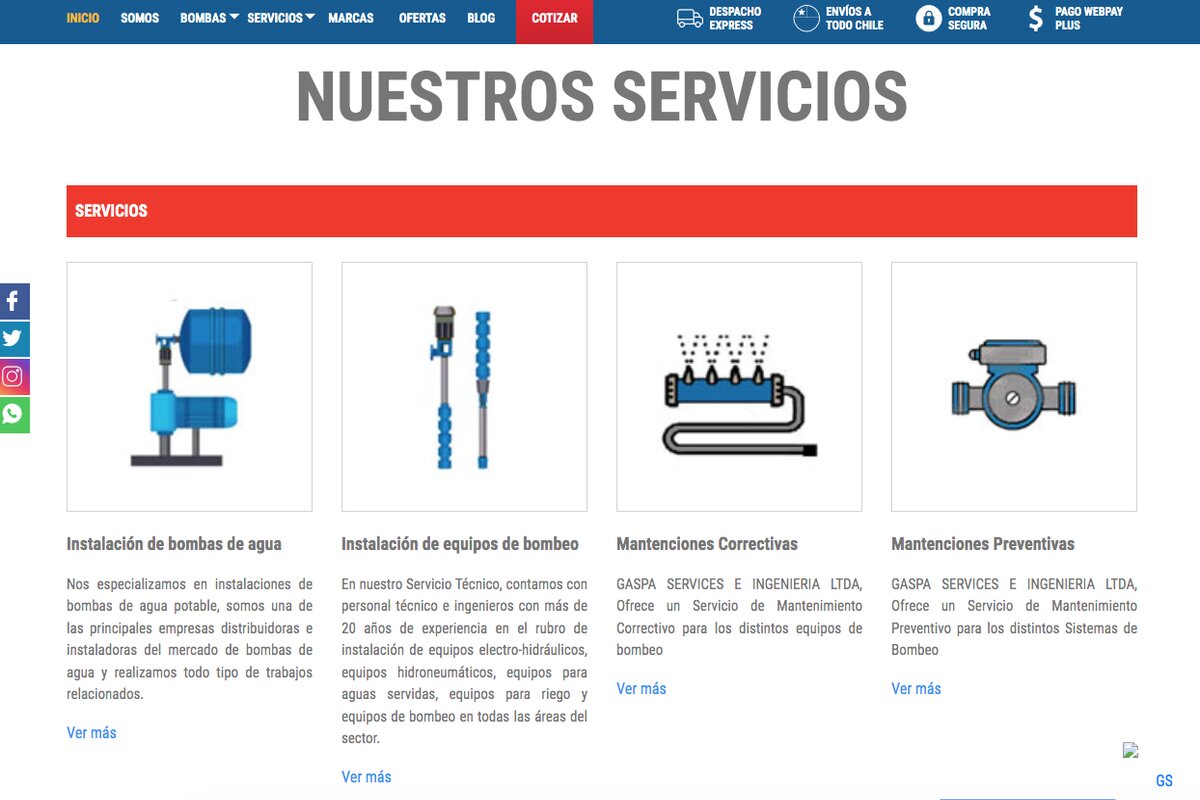 INICIO SOMOS BOMBAS SERVICIOS MARCAS OFERTAS BLOG COTIZAR

DESPACHO EXPRESS ENVÍOS A TODO CHILE COMPRA SEGURA PAGO WEBPAY PLUS

NUESTROS SERVICIOS

SERVICIOS

Instalación de bombas de agua

Nos especializamos en instalaciones de bombas de agua potable, somos una de las principales empresas distribuidoras e instaladoras del mercado de bombas de agua y realizamos todo tipo de trabajos relacionados.

Ver más

Instalación de equipos de bombeo

En nuestro Servicio Técnico, contamos con personal técnico e ingenieros con más de 20 años de experiencia en el rubro de instalación de equipos electro-hidráulicos, equipos hidroneumáticos, equipos para aguas servidas, equipos para riego y equipos de bombeo en todas las áreas del sector.

Ver más

Mantenciones Correctivas

GASPA SERVICES E INGENIERIA LTDA, Ofrece un Servicio de Mantenimiento Correctivo para los distintos equipos de bombeo

Ver más

Mantenciones Preventivas

GASPA SERVICES E INGENIERIA LTDA, Ofrece un Servicio de Mantenimiento Preventivo para los distintos Sistemas de Bombeo

Ver más

GS